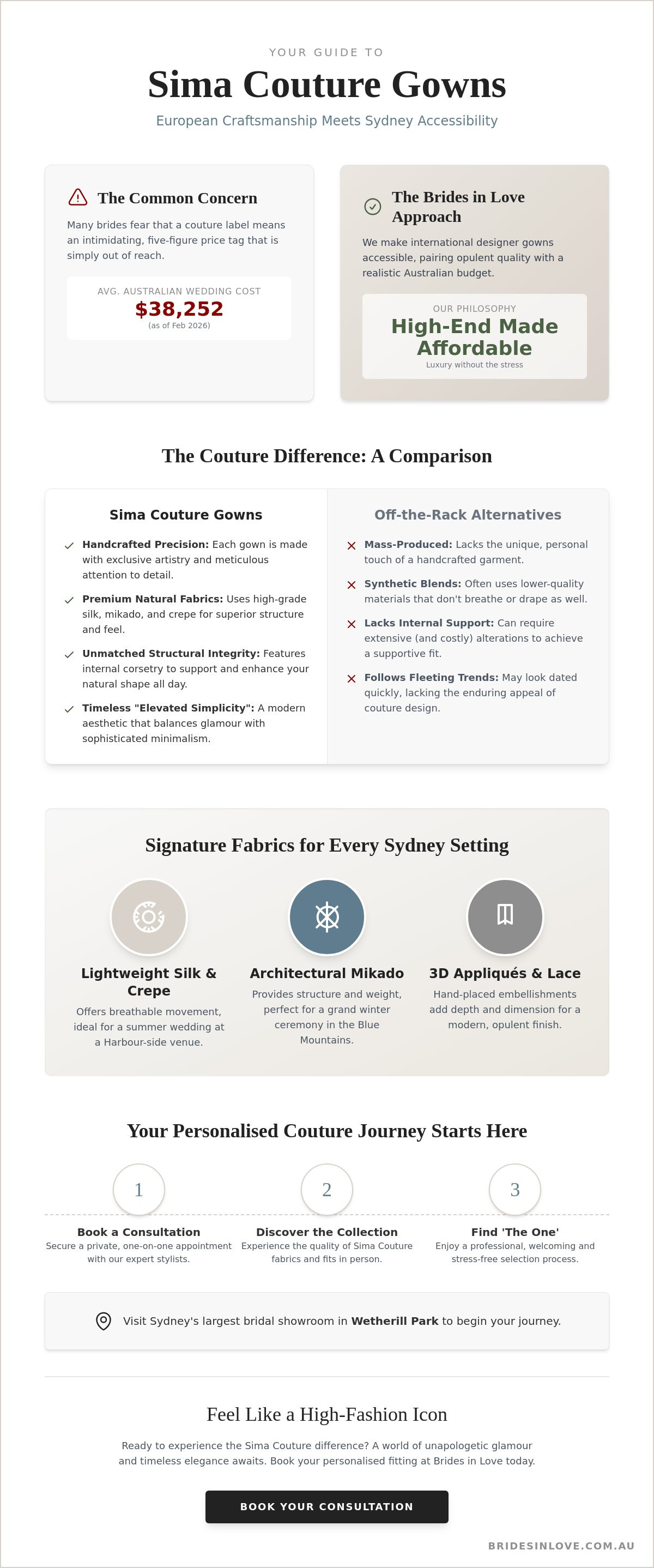 YOUR GUIDE TO

Sima Couture Gowns

European Craftsmanship Meets Sydney Accessibility

The Common Concern

Many brides fear that a couture label means an intimidating, five-figure price tag that is simply out of reach.

AVG. AUSTRALIAN WEDDING COST
$38,252
(as of Feb 2026)

The Brides in Love Approach

We make international designer gowns accessible, pairing opulent quality with a realistic Australian budget.

OUR PHILOSOPHY
High-End Made Affordable
Luxury without the stress

The Couture Difference: A Comparison

Sima Couture Gowns

✓ Handcrafted Precision: Each gown is made with exclusive artistry and meticulous attention to detail.

✓ Premium Natural Fabrics: Uses high-grade silk, mikado, and crepe for superior structure and feel.

✓ Unmatched Structural Integrity: Features internal corsetry to support and enhance your natural shape all day.

✓ Timeless "Elevated Simplicity": A modern aesthetic that balances glamour with sophisticated minimalism.

Off-the-Rack Alternatives

✕ Mass-Produced: Lacks the unique, personal touch of a handcrafted garment.

✕ Synthetic Blends: Often uses lower-quality materials that don't breathe or drape as well.

✕ Lacks Internal Support: Can require extensive (and costly) alterations to achieve a supportive fit.

✕ Follows Fleeting Trends: May look dated quickly, lacking the enduring appeal of couture design.

Signature Fabrics for Every Sydney Setting

Lightweight Silk & Crepe
Offers breathable movement, ideal for a summer wedding at a Harbour-side venue.

Architectural Mikado
Provides structure and weight, perfect for a grand winter ceremony in the Blue Mountains.

3D Appliqués & Lace
Hand-placed embellishments add depth and dimension for a modern, opulent finish.

Your Personalised Couture Journey Starts Here

1
Book a Consultation
Secure a private, one-on-one appointment with our expert stylists.

2
Discover the Collection
Experience the quality of Sima Couture fabrics and fits in person.

3
Find 'The One'
Enjoy a professional, welcoming and stress-free selection process.

Visit Sydney's largest bridal showroom in Wetherill Park to begin your journey.

Feel Like a High-Fashion Icon

Ready to experience the Sima Couture difference? A world of unapologetic glamour and timeless elegance awaits. Book your personalised fitting at Brides in Love today.

BOOK YOUR CONSULTATION

BRIDESINLOVE.COM.AU